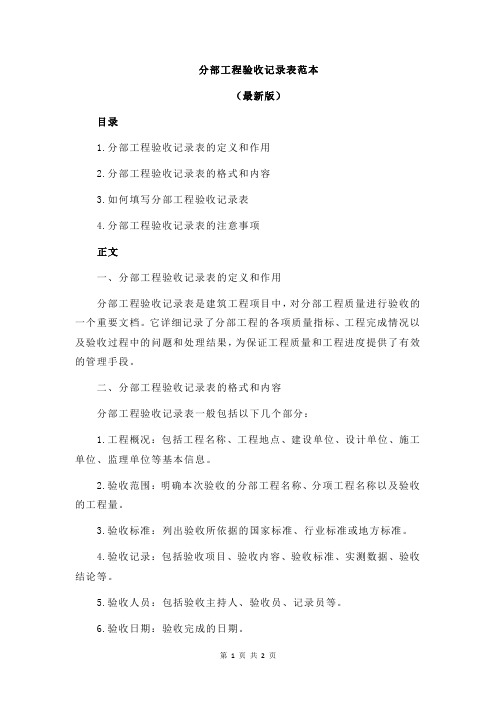 分部工程验收记录表范本

（最新版）

目录

1.分部工程验收记录表的定义和作用

2.分部工程验收记录表的格式和内容

3.如何填写分部工程验收记录表

4.分部工程验收记录表的注意事项

正文

一、分部工程验收记录表的定义和作用

分部工程验收记录表是建筑工程项目中，对分部工程质量进行验收的一个重要文档。它详细记录了分部工程的各项质量指标、工程完成情况以及验收过程中的问题和处理结果，为保证工程质量和工程进度提供了有效的管理手段。

二、分部工程验收记录表的格式和内容

分部工程验收记录表一般包括以下几个部分：

1.工程概况：包括工程名称、工程地点、建设单位、设计单位、施工单位、监理单位等基本信息。

2.验收范围：明确本次验收的分部工程名称、分项工程名称以及验收的工程量。

3.验收标准：列出验收所依据的国家标准、行业标准或地方标准。

4.验收记录：包括验收项目、验收内容、验收标准、实测数据、验收结论等。

5.验收人员：包括验收主持人、验收员、记录员等。

6.验收日期：验收完成的日期。

第 1 页 共 2 页